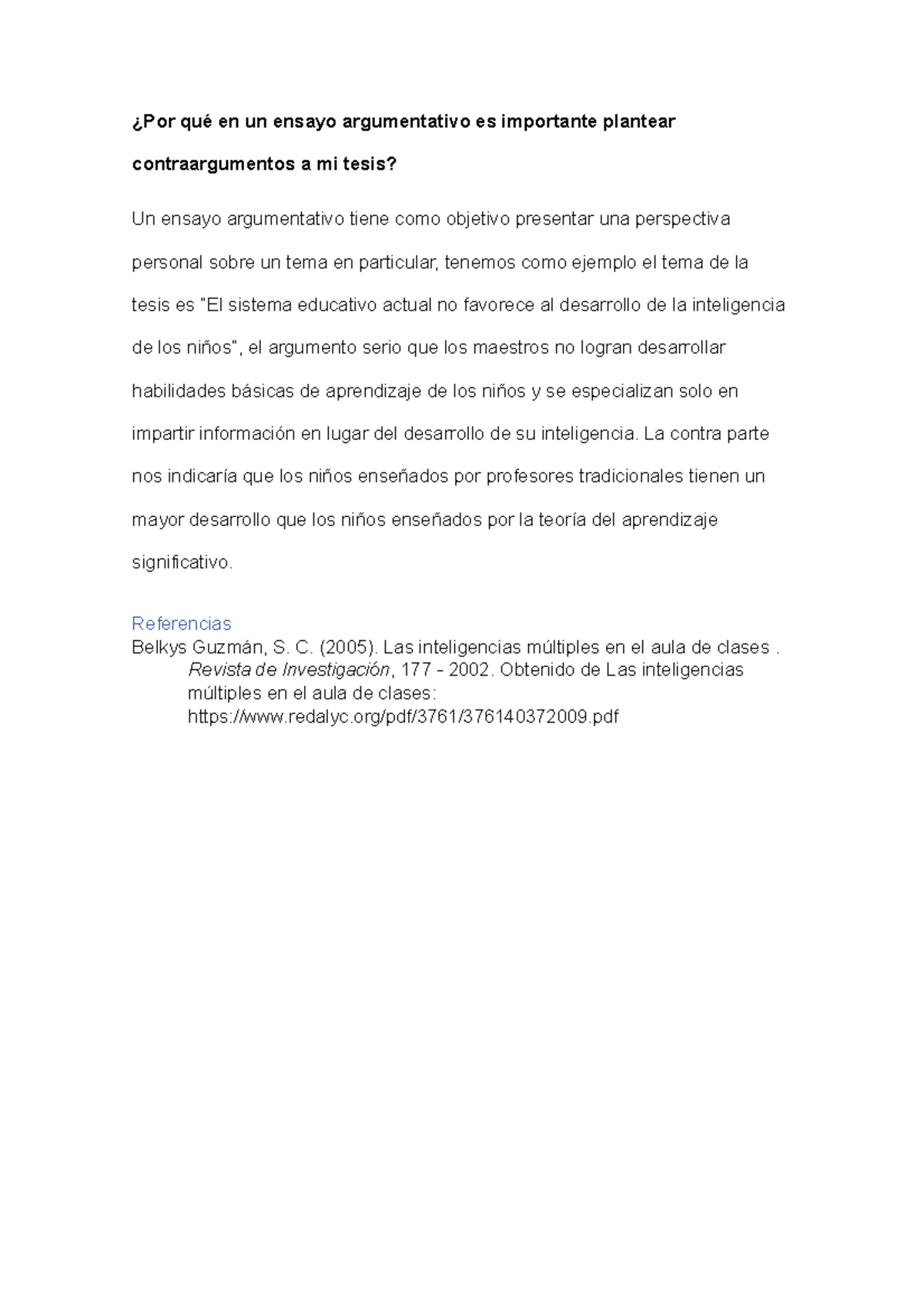 ¿Por qué en un ensayo argumentativo es importante plantear contraargumentos a mi tesis?

Un ensayo argumentativo tiene como objetivo presentar una perspectiva personal sobre un tema en particular, tenemos como ejemplo el tema de la tesis es "El sistema educativo actual no favorece al desarrollo de la inteligencia de los niños", el argumento serio que los maestros no logran desarrollar habilidades básicas de aprendizaje de los niños y se especializan solo en impartir información en lugar del desarrollo de su inteligencia. La contra parte nos indicaría que los niños enseñados por profesores tradicionales tienen un mayor desarrollo que los niños enseñados por la teoría del aprendizaje significativo.

Referencias
Belkys Guzmán, S. C. (2005). Las inteligencias múltiples en el aula de clases . Revista de Investigación, 177 - 2002. Obtenido de Las inteligencias múltiples en el aula de clases: https://www.redalyc.org/pdf/3761/376140372009.pdf